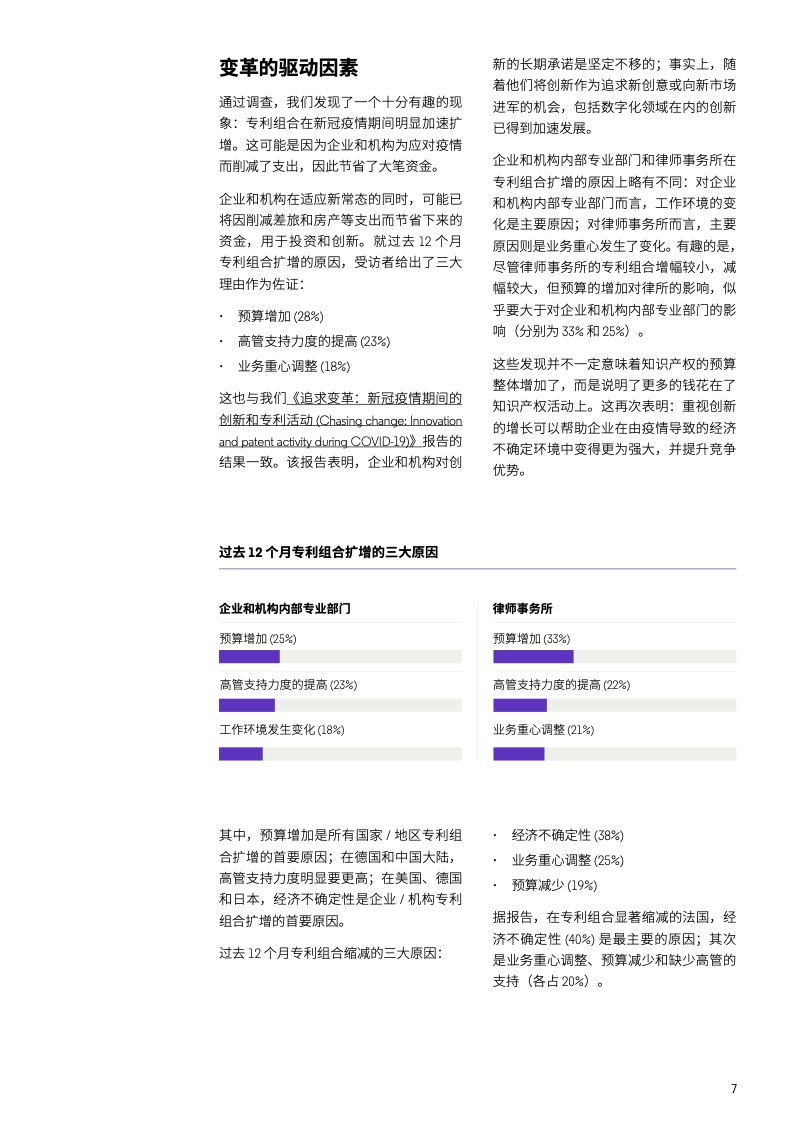 变革的驱动因素

通过调查，我们发现了一个十分有趣的现象：专利组合在新冠疫情期间明显加速扩增。这可能是因为企业和机构为应对疫情而削减了支出，因此节省了大笔资金。

企业和机构在适应新常态的同时，可能已将因削减差旅和房产等支出而节省下来的资金，用于投资和创新。就过去 12 个月专利组合扩增的原因，受访者给出了三大理由作为佐证：

· 预算增加 (28%)
· 高管支持力度的提高 (23%)
· 业务重心调整 (18%)

这也与我们《追求变革：新冠疫情期间的创新和专利活动 (Chasing change: Innovation and patent activity during COVID-19)》报告的结果一致。该报告表明，企业和机构对创新的长期承诺是坚定不移的；事实上，随着他们将创新作为追求新创意或向新市场进军的机会，包括数字化领域在内的创新已得到加速发展。

企业和机构内部专业部门和律师事务所在专利组合扩增的原因上略有不同：对企业和机构内部专业部门而言，工作环境的变化是主要原因；对律师事务所而言，主要原因则是业务重心发生了变化。有趣的是，尽管律师事务所的专利组合增幅较小，减幅较大，但预算的增加对律所的影响，似乎要大于对企业和机构内部专业部门的影响（分别为 33% 和 25%）。

这些发现并不一定意味着知识产权的预算整体增加了，而是说明了更多的钱花在了知识产权活动上。这再次表明：重视创新的增长可以帮助企业在由疫情导致的经济不确定环境中变得更为强大，并提升竞争优势。

过去 12 个月专利组合扩增的三大原因

企业和机构内部专业部门
预算增加 (25%)
高管支持力度的提高 (23%)
工作环境发生变化 (18%)

律师事务所
预算增加 (33%)
高管支持力度的提高 (22%)
业务重心调整 (21%)

其中，预算增加是所有国家 / 地区专利组合扩增的首要原因；在德国和中国大陆，高管支持力度明显要更高；在美国、德国和日本，经济不确定性是企业 / 机构专利组合扩增的首要原因。

过去 12 个月专利组合缩减的三大原因：

· 经济不确定性 (38%)
· 业务重心调整 (25%)
· 预算减少 (19%)

据报告，在专利组合显著缩减的法国，经济不确定性 (40%) 是最主要的原因；其次是业务重心调整、预算减少和缺少高管的支持（各占 20%）。

7